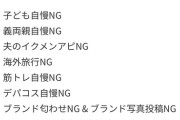 子ども自慢NG
義両親自慢NG
夫のイクメンアピNG
海外旅行NG
筋トレ自慢NG
デパコス自慢NG
ブランド匂わせNG＆ブランド写真投稿NG